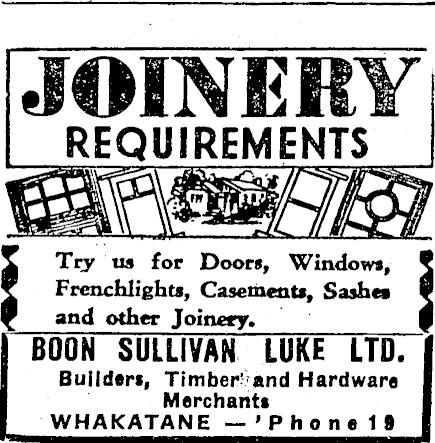 JOINERY
REQUIREMENTS

Try us for Doors, Windows, Frenchlights, Casements, Sashes and other Joinery.

BOON SULLIVAN LUKE LTD.
Builders, Timber and Hardware
Merchants
WHAKATANE — 'Phone 19